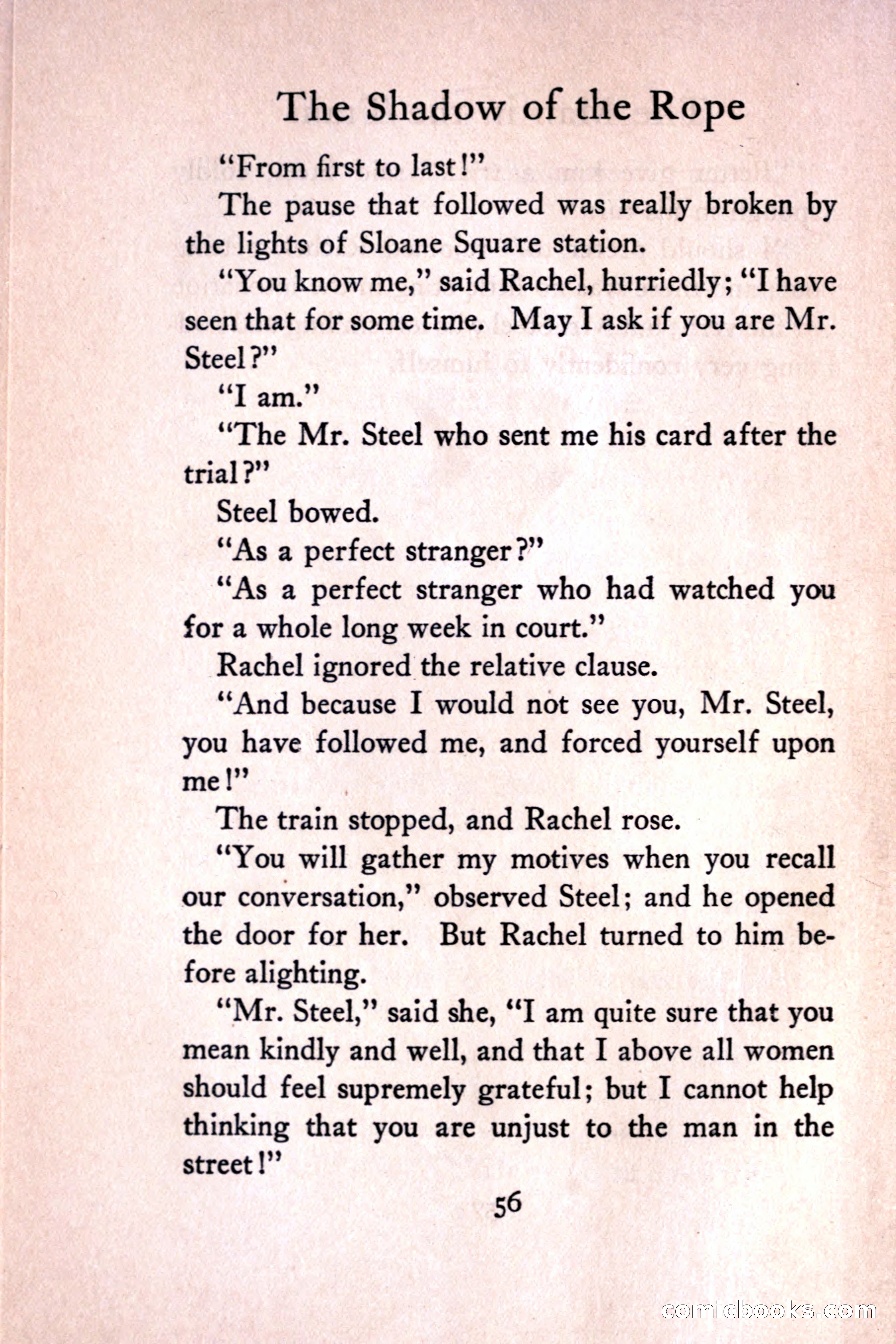 The Shadow of the Rope

"From first to last!"

The pause that followed was really broken by the lights of Sloane Square station.

"You know me," said Rachel, hurriedly; "I have seen that for some time. May I ask if you are Mr. Steel?"

"I am."

"The Mr. Steel who sent me his card after the trial?"

Steel bowed.

"As a perfect stranger?"

"As a perfect stranger who had watched you for a whole long week in court."

Rachel ignored the relative clause.

"And because I would not see you, Mr. Steel, you have followed me, and forced yourself upon me!"

The train stopped, and Rachel rose.

"You will gather my motives when you recall our conversation," observed Steel; and he opened the door for her. But Rachel turned to him before alighting.

"Mr. Steel," said she, "I am quite sure that you mean kindly and well, and that I above all women should feel supremely grateful; but I cannot help thinking that you are unjust to the man in the street!"

56

comicbooks.com